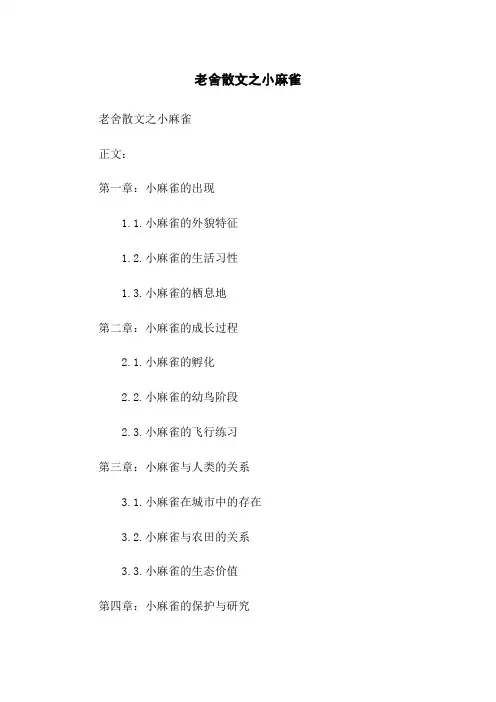 老舍散文之小麻雀

老舍散文之小麻雀

正文：

第一章：小麻雀的出现

1.1.小麻雀的外貌特征

1.2.小麻雀的生活习性

1.3.小麻雀的栖息地

第二章：小麻雀的成长过程

2.1.小麻雀的孵化

2.2.小麻雀的幼鸟阶段

2.3.小麻雀的飞行练习

第三章：小麻雀与人类的关系

3.1.小麻雀在城市中的存在

3.2.小麻雀与农田的关系

3.3.小麻雀的生态价值

第四章：小麻雀的保护与研究